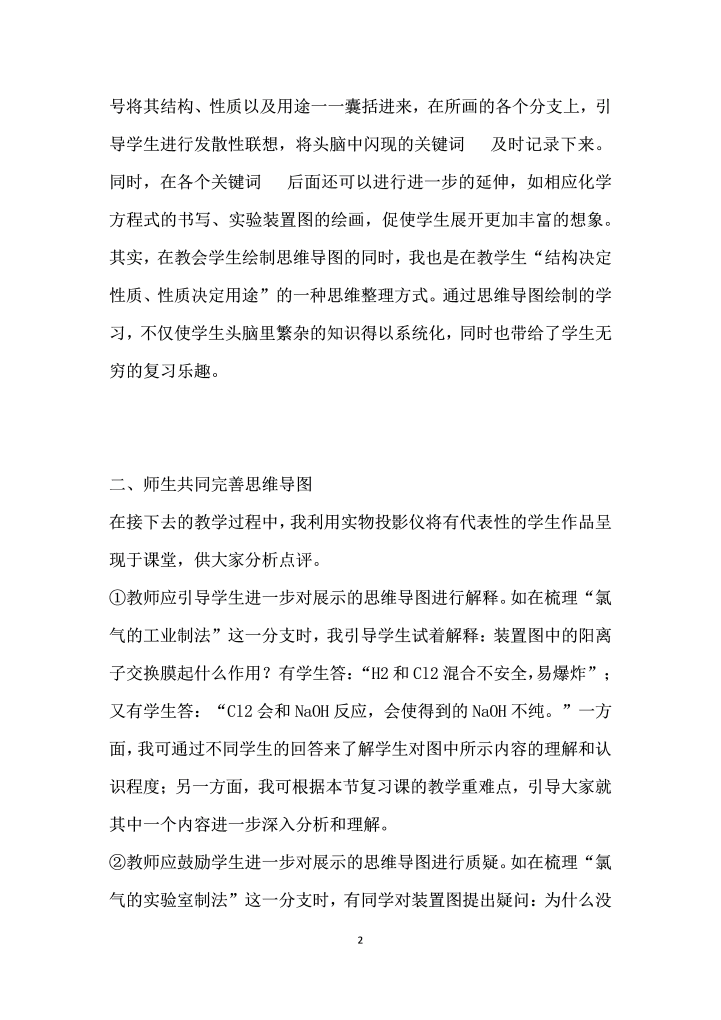 号将其结构、性质以及用途一一囊括进来，在所画的各个分支上，引导学生进行发散性联想，将头脑中闪现的关键词　　及时记录下来。同时，在各个关键词　　后面还可以进行进一步的延伸，如相应化学方程式的书写、实验装置图的绘画，促使学生展开更加丰富的想象。其实，在教会学生绘制思维导图的同时，我也是在教学生“结构决定性质、性质决定用途”的一种思维整理方式。通过思维导图绘制的学习，不仅使学生头脑里繁杂的知识得以系统化，同时也带给了学生无穷的复习乐趣。

二、师生共同完善思维导图

在接下去的教学过程中，我利用实物投影仪将有代表性的学生作品呈现于课堂，供大家分析点评。

①教师应引导学生进一步对展示的思维导图进行解释。如在梳理“氯气的工业制法”这一分支时，我引导学生试着解释：装置图中的阳离子交换膜起什么作用？有学生答：“H2 和 Cl2 混合不安全，易爆炸”；又有学生答：“Cl2 会和 NaOH 反应，会使得到的 NaOH 不纯。”一方面，我可通过不同学生的回答来了解学生对图中所示内容的理解和认识程度；另一方面，我可根据本节复习课的教学重难点，引导大家就其中一个内容进一步深入分析和理解。

②教师应鼓励学生进一步对展示的思维导图进行质疑。如在梳理“氯气的实验室制法”这一分支时，有同学对装置图提出疑问：为什么没

2